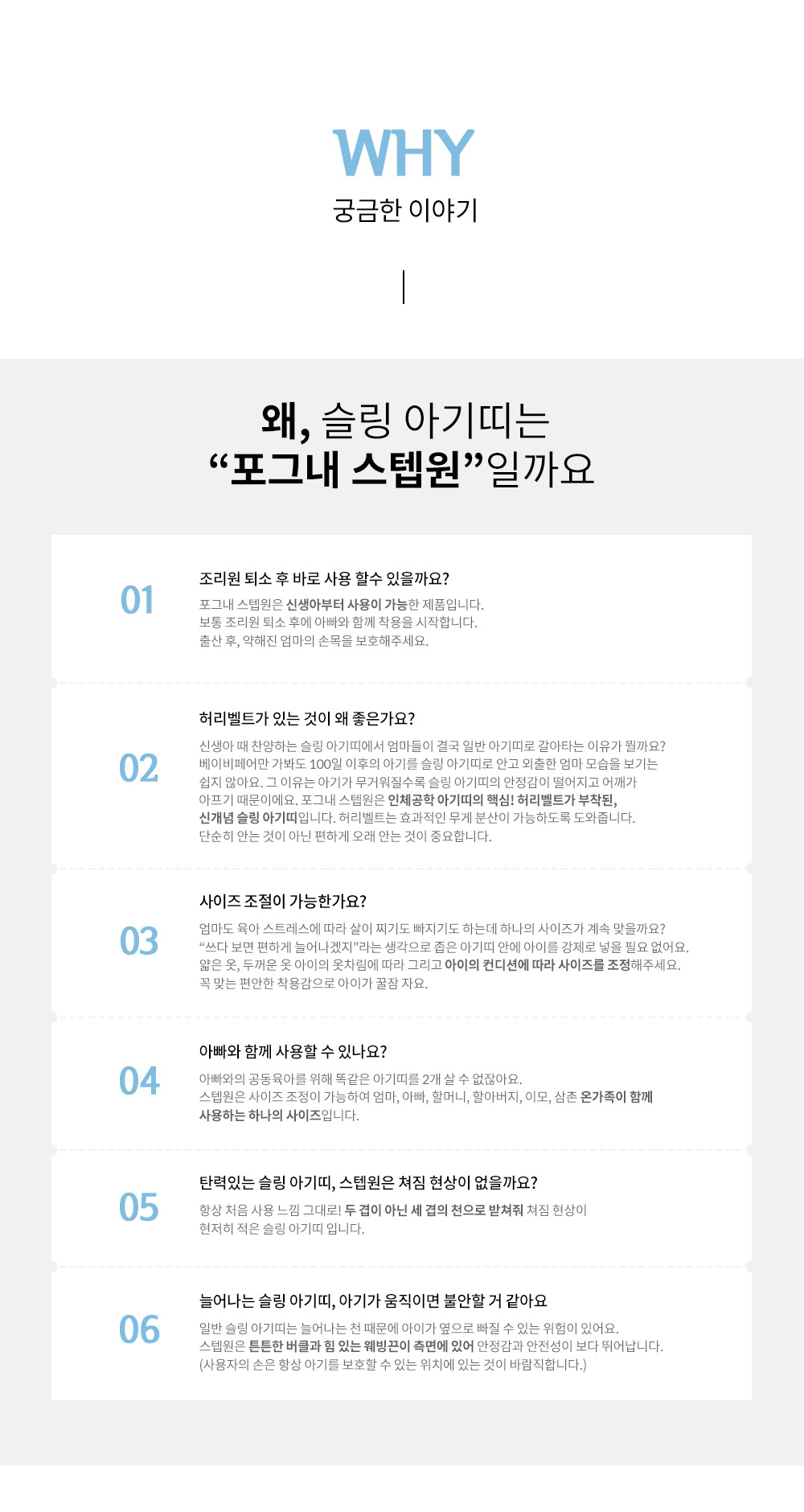 WHY
궁금한 이야기

왜, 슬링 아기띠는
“포그내 스텝원”일까요

01

조리원 퇴소 후 바로 사용 할수 있을까요?

포그내 스텝원은 신생아부터 사용이 가능한 제품입니다.
보통 조리원 퇴소 후에 아빠와 함께 착용을 시작합니다.
출산 후, 약해진 엄마의 손목을 보호해주세요.

02

허리벨트가 있는 것이 왜 좋은가요?

신생아 때 찬양하는 슬링 아기띠에서 엄마들이 결국 일반 아기띠로 갈아타는 이유가 뭘까요?
베이비페어만 가봐도 100일 이후의 아기를 슬링 아기띠로 안고 외출한 엄마 모습을 보기는 쉽지 않아요. 그 이유는 아기가 무거워질수록 슬링 아기띠의 안정감이 떨어지고 어깨가 아프기 때문이에요. 포그내 스텝원은 인체공학 아기띠의 핵심! 허리벨트가 부착된, 신개념 슬링 아기띠입니다. 허리벨트는 효과적인 무게 분산이 가능하도록 도와줍니다.
단순히 안는 것이 아닌 편하게 오래 안는 것이 중요합니다.

03

사이즈 조절이 가능한가요?

엄마도 육아 스트레스에 따라 살이 찌기도 빠지기도 하는데 하나의 사이즈가 계속 맞을까요?
“쓰다 보면 편하게 늘어나겠지”라는 생각으로 좁은 아기띠 안에 아이를 강제로 넣을 필요 없어요.
얇은 옷, 두꺼운 옷 아이의 옷차림에 따라 그리고 아이의 컨디션에 따라 사이즈를 조정해주세요.
꼭 맞는 편안한 착용감으로 아이가 꿀잠 자요.

04

아빠와 함께 사용할 수 있나요?

아빠와의 공동육아를 위해 똑같은 아기띠를 2개 살 수 없잖아요.
스텝원은 사이즈 조정이 가능하여 엄마, 아빠, 할머니, 할아버지, 이모, 삼촌 온가족이 함께 사용하는 하나의 사이즈입니다.

05

탄력있는 슬링 아기띠, 스텝원은 쳐짐 현상이 없을까요?

항상 처음 사용 느낌 그대로! 두 겹이 아닌 세 겹의 천으로 받쳐줘 쳐짐 현상이 현저히 적은 슬링 아기띠 입니다.

06

늘어나는 슬링 아기띠, 아기가 움직이면 불안할 거 같아요

일반 슬링 아기띠는 늘어나는 천 때문에 아이가 옆으로 빠질 수 있는 위험이 있어요.
스텝원은 튼튼한 버클과 힘 있는 웨빙끈이 측면에 있어 안정감과 안전성이 보다 뛰어납니다.
(사용자의 손은 항상 아기를 보호할 수 있는 위치에 있는 것이 바람직합니다.)